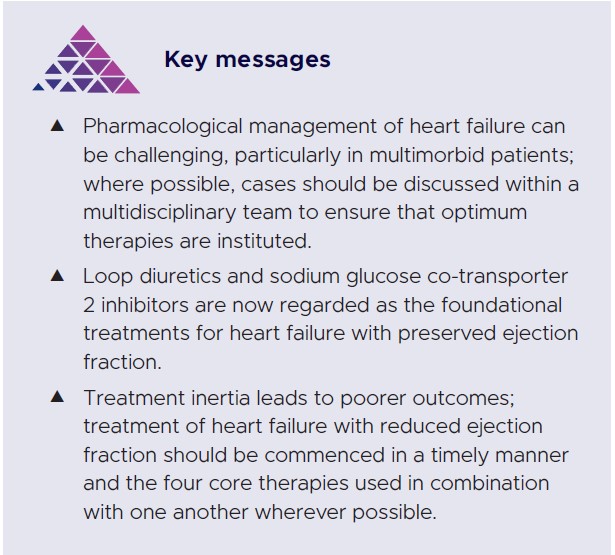 Key messages

▲ Pharmacological management of heart failure can be challenging, particularly in multimorbid patients; where possible, cases should be discussed within a multidisciplinary team to ensure that optimum therapies are instituted.

▲ Loop diuretics and sodium glucose co-transporter 2 inhibitors are now regarded as the foundational treatments for heart failure with preserved ejection fraction.

▲ Treatment inertia leads to poorer outcomes; treatment of heart failure with reduced ejection fraction should be commenced in a timely manner and the four core therapies used in combination with one another wherever possible.